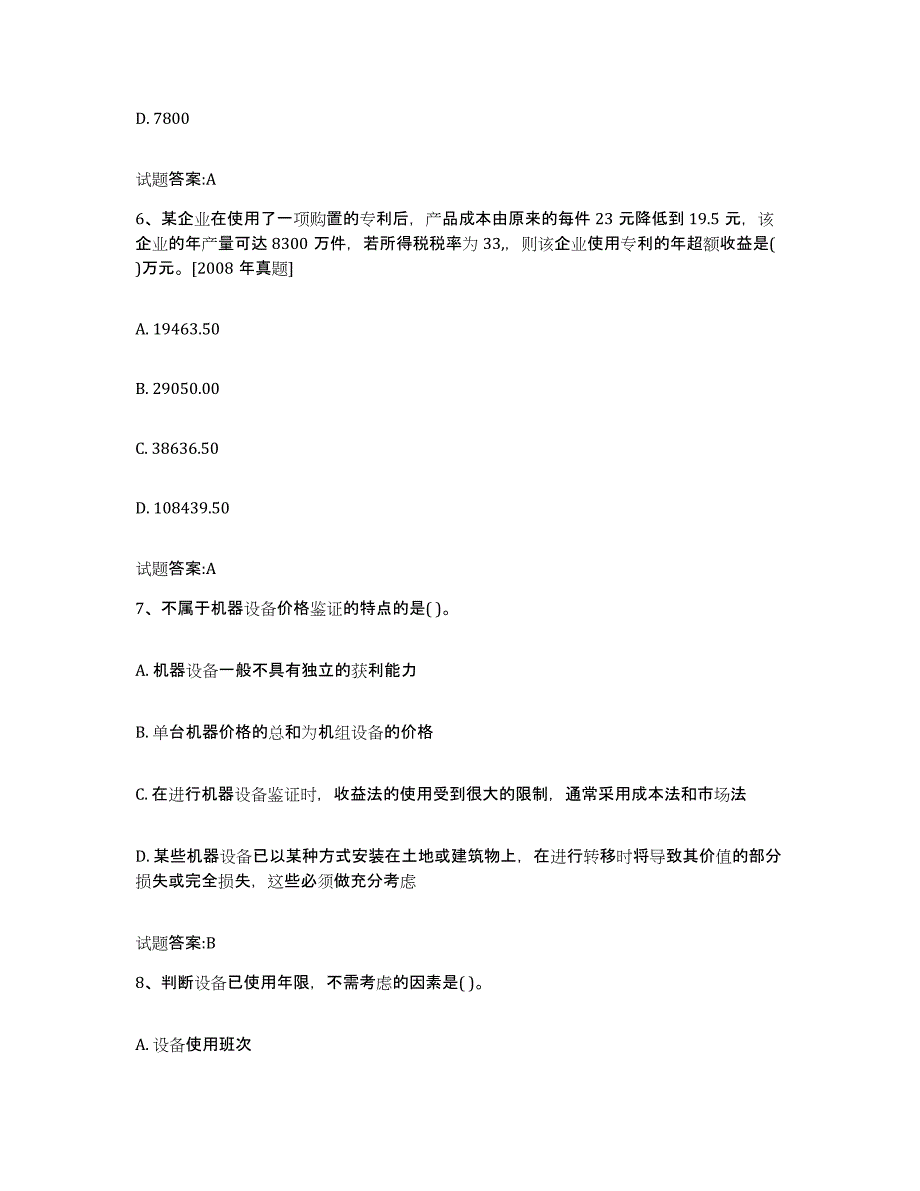 D. 7800

试题答案:A

6、某企业在使用了一项购置的专利后，产品成本由原来的每件 23 元降低到 19.5 元，该企业的年产量可达 8300 万件，若所得税税率为 33,，则该企业使用专利的年超额收益是( )万元。[2008 年真题]

A. 19463.50

B. 29050.00

C. 38636.50

D. 108439.50

试题答案:A

7、不属于机器设备价格鉴证的特点的是( )。

A. 机器设备一般不具有独立的获利能力

B. 单台机器价格的总和为机组设备的价格

C. 在进行机器设备鉴证时，收益法的使用受到很大的限制，通常采用成本法和市场法

D. 某些机器设备已以某种方式安装在土地或建筑物上，在进行转移时将导致其价值的部分损失或完全损失，这些必须做充分考虑

试题答案:B

8、判断设备已使用年限，不需考虑的因素是( )。

A. 设备使用班次